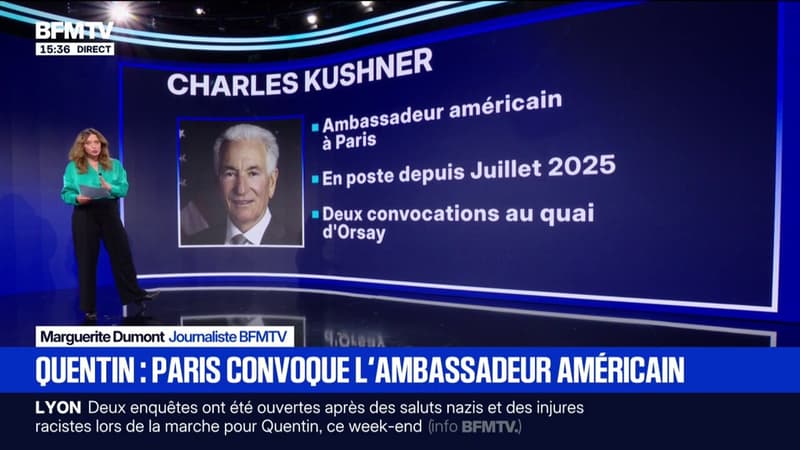 BFMTV
15:36 DIRECT

CHARLES KUSHNER

Ambassadeur américain à Paris

En poste depuis Juillet 2025

Deux convocations au quai d'Orsay

Marguerite Dumont Journaliste BFMTV

QUENTIN : PARIS CONVOQUE L'AMBASSADEUR AMÉRICAIN

LYON Deux enquêtes ont été ouvertes après des saluts nazis et des injures racistes lors de la marche pour Quentin, ce week-end (info BFMTV.)